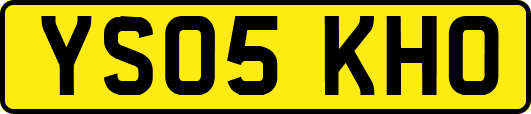 YS05 KHO